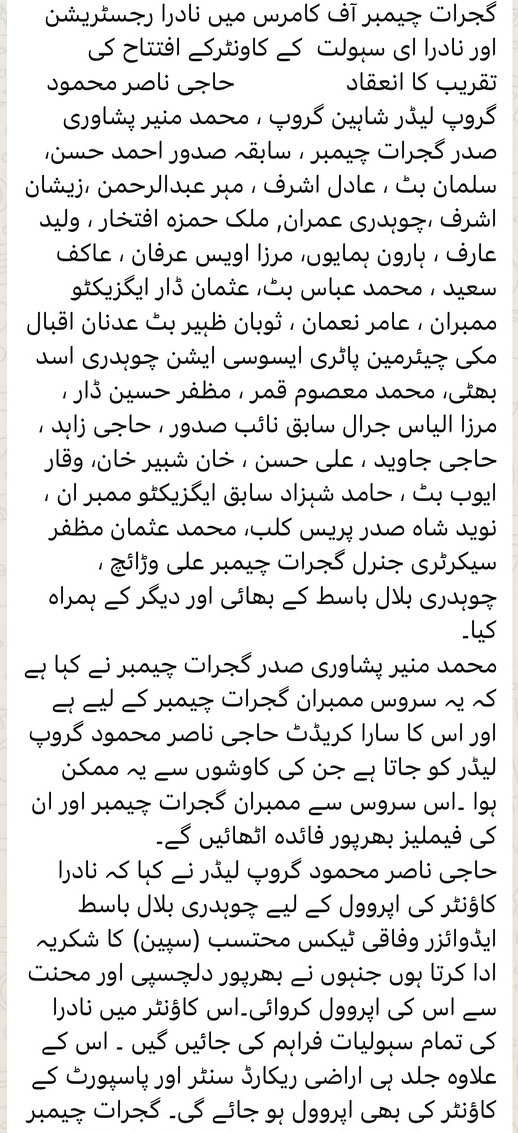 گجرات چیمبر آف کامرس میں نادرا رجسٹریشن اور نادرا ای سہولت کے کاونٹرکے افتتاح کی تقریب کا انعقاد حاجی ناصر محمود گروپ لیڈر شاہین گروپ ، محمد منیر پشاوری صدر گجرات چیمبر ، سابقہ صدور احمد حسن، سلمان بٹ ، عادل اشرف ، مہر عبدالرحمن ،زیشان اشرف ,چوہدری عمران, ملک حمزہ افتخار ، ولید عارف ، ہارون ہمایوں، مرزا اویس عرفان ، عاکف سعید ، محمد عباس بٹ، عثمان ڈار ایگزیکٹو ممبران ، عامر نعمان ، ثوبان ظہیر بٹ عدنان اقبال مکی چیئرمین پاٹری ایسوسی ایشن چوہدری اسد بھٹی، محمد معصوم قمر ، مظفر حسین ڈار ، مرزا الیاس جرال سابق نائب صدور ، حاجی زاہد ، حاجی جاوید ، علی حسن ، خان شبیر خان، وقار ایوب بٹ ، حامد شہزاد سابق ایگزیکٹو ممبر ان ، نوید شاہ صدر پریس کلب، محمد عثمان مظفر سیکرٹری جنرل گجرات چیمبر علی وڑائچ ، چوہدری بلال باسط کے بھائی اور دیگر کے ہمراہ کیا۔

محمد منیر پشاوری صدر گجرات چیمبر نے کہا ہے کہ یہ سروس ممبران گجرات چیمبر کے لیے ہے اور اس کا سارا کریڈٹ حاجی ناصر محمود گروپ لیڈر کو جاتا ہے جن کی کاوشوں سے یہ ممکن ہوا ۔اس سروس سے ممبران گجرات چیمبر اور ان کی فیملیز بھرپور فائدہ اٹھائیں گے۔

حاجی ناصر محمود گروپ لیڈر نے کہا کہ نادرا کاؤنٹر کی اپروول کے لیے چوہدری بلال باسط ایڈوائزر وفاقی ٹیکس محتسب (سپین) کا شکریہ ادا کرتا ہوں جنہوں نے بھرپور دلچسپی اور محنت سے اس کی اپروول کروائی۔اس کاؤنٹر میں نادرا کی تمام سہولیات فراہم کی جائیں گیں ۔ اس کے علاوہ جلد ہی اراضی ریکارڈ سنٹر اور پاسپورٹ کے کاؤنٹر کی بھی اپروول ہو جائے گی۔ گجرات چیمبر